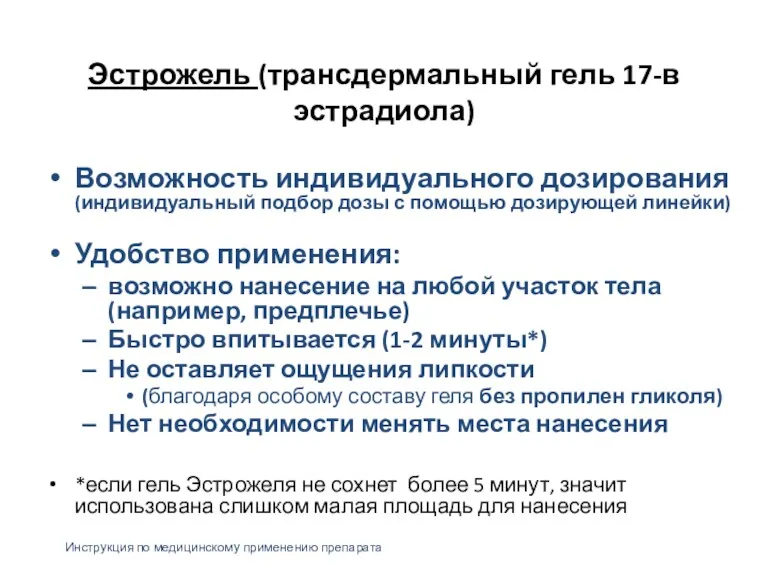 Эстрожель (трансдермальный гель 17-в эстрадиола)

• Возможность индивидуального дозирования (индивидуальный подбор дозы с помощью дозирующей линейки)

• Удобство применения:
– возможно нанесение на любой участок тела (например, предплечье)
– Быстро впитывается (1-2 минуты*)
– Не оставляет ощущения липкости
• (благодаря особому составу геля без пропилен гликоля)
– Нет необходимости менять места нанесения

• *если гель Эстрожеля не сохнет более 5 минут, значит использована слишком малая площадь для нанесения

Инструкция по медицинскому применению препарата